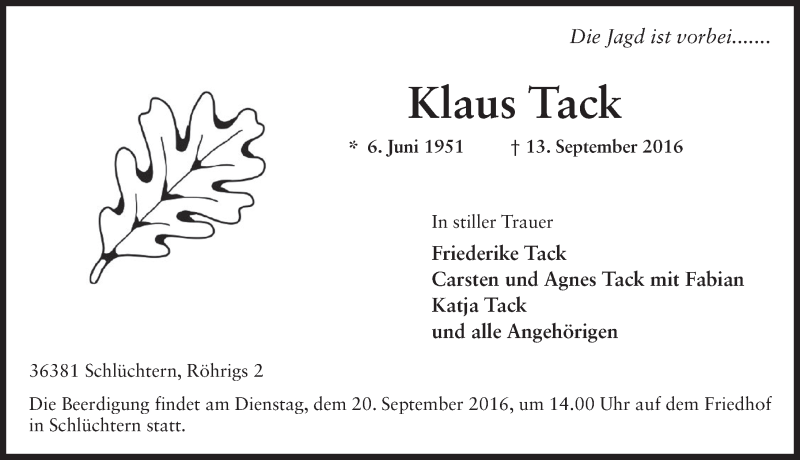 Die Jagd ist vorbei.......

Klaus Tack

* 6. Juni 1951 † 13. September 2016

In stiller Trauer

Friederike Tack
Carsten und Agnes Tack mit Fabian
Katja Tack
und alle Angehörigen

36381 Schlüchtern, Röhrigs 2

Die Beerdigung findet am Dienstag, dem 20. September 2016, um 14.00 Uhr auf dem Friedhof in Schlüchtern statt.